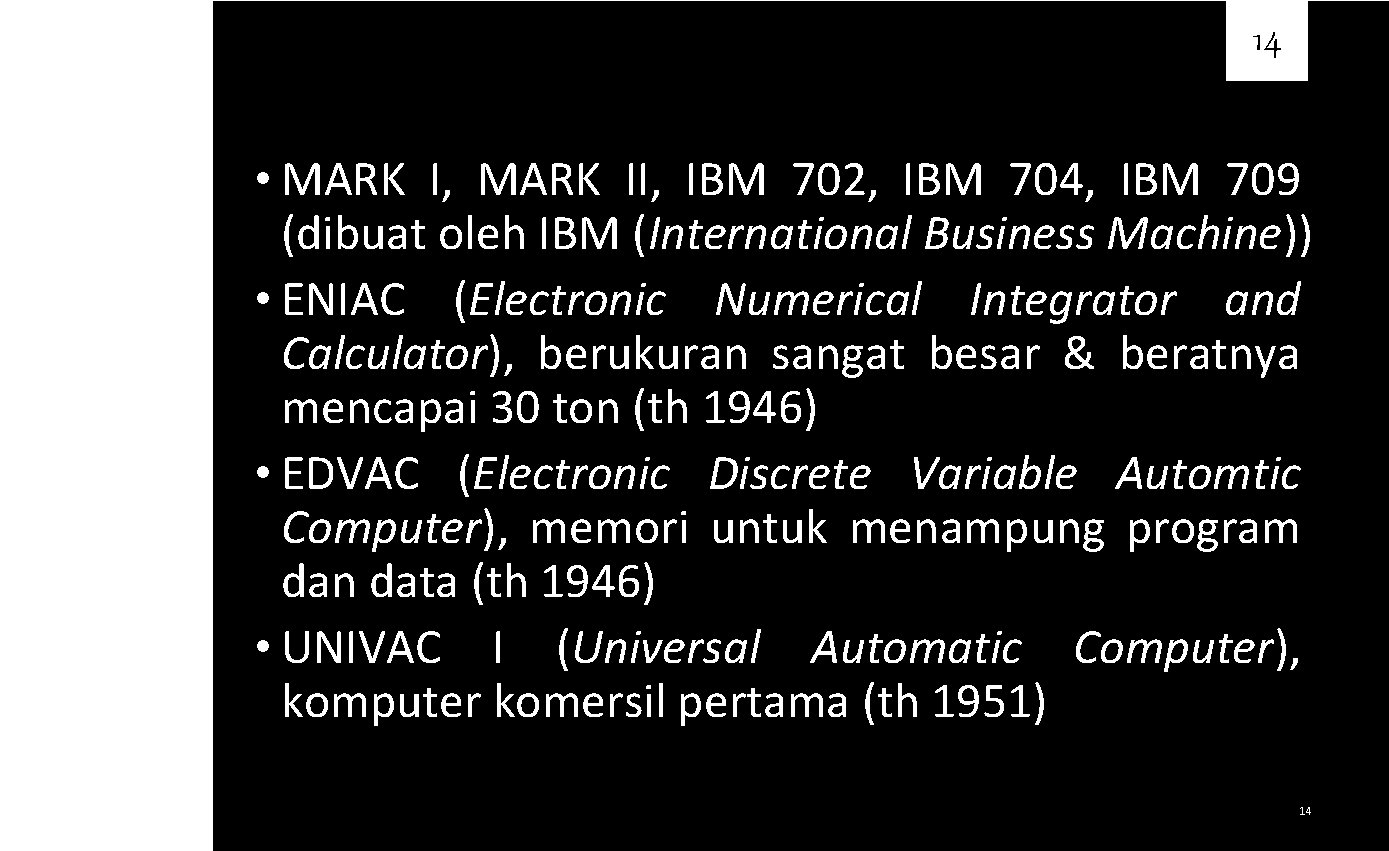 14

• MARK I, MARK II, IBM 702, IBM 704, IBM 709 (dibuat oleh IBM (International Business Machine))
• ENIAC (Electronic Numerical Integrator and Calculator), berukuran sangat besar & beratnya mencapai 30 ton (th 1946)
• EDVAC (Electronic Discrete Variable Automtic Computer), memori untuk menampung program dan data (th 1946)
• UNIVAC I (Universal Automatic Computer), komputer komersil pertama (th 1951)

14